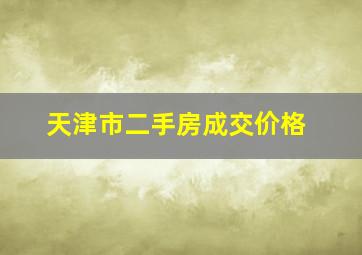 天津市二手房成交价格